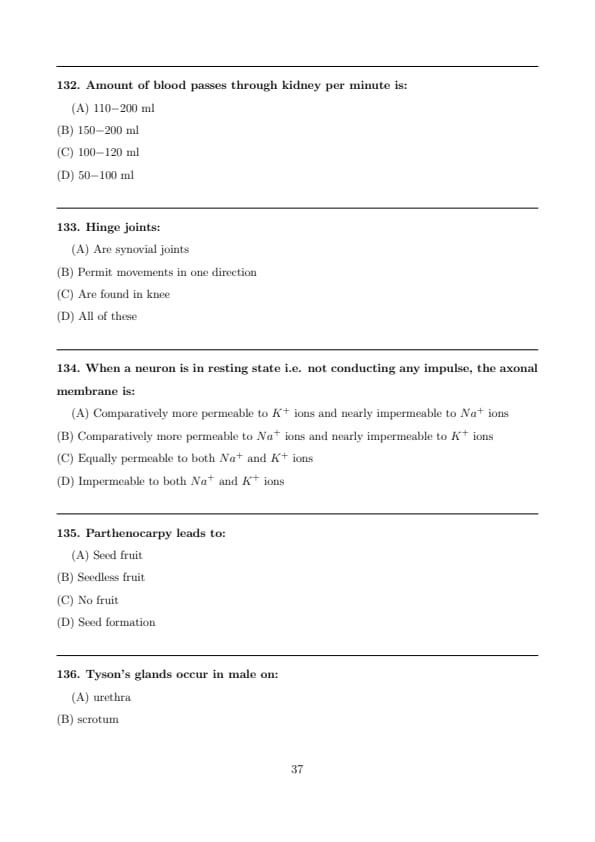 132. Amount of blood passes through kidney per minute is:

(A) 110–200 ml

(B) 150–200 ml

(C) 100–120 ml

(D) 50–100 ml

133. Hinge joints:

(A) Are synovial joints

(B) Permit movements in one direction

(C) Are found in knee

(D) All of these

134. When a neuron is in resting state i.e. not conducting any impulse, the axonal membrane is:

(A) Comparatively more permeable to $K^+$ ions and nearly impermeable to $Na^+$ ions

(B) Comparatively more permeable to $Na^+$ ions and nearly impermeable to $K^+$ ions

(C) Equally permeable to both $Na^+$ and $K^+$ ions

(D) Impermeable to both $Na^+$ and $K^+$ ions

135. Parthenocarpy leads to:

(A) Seed fruit

(B) Seedless fruit

(C) No fruit

(D) Seed formation

136. Tyson's glands occur in male on:

(A) urethra

(B) scrotum

37